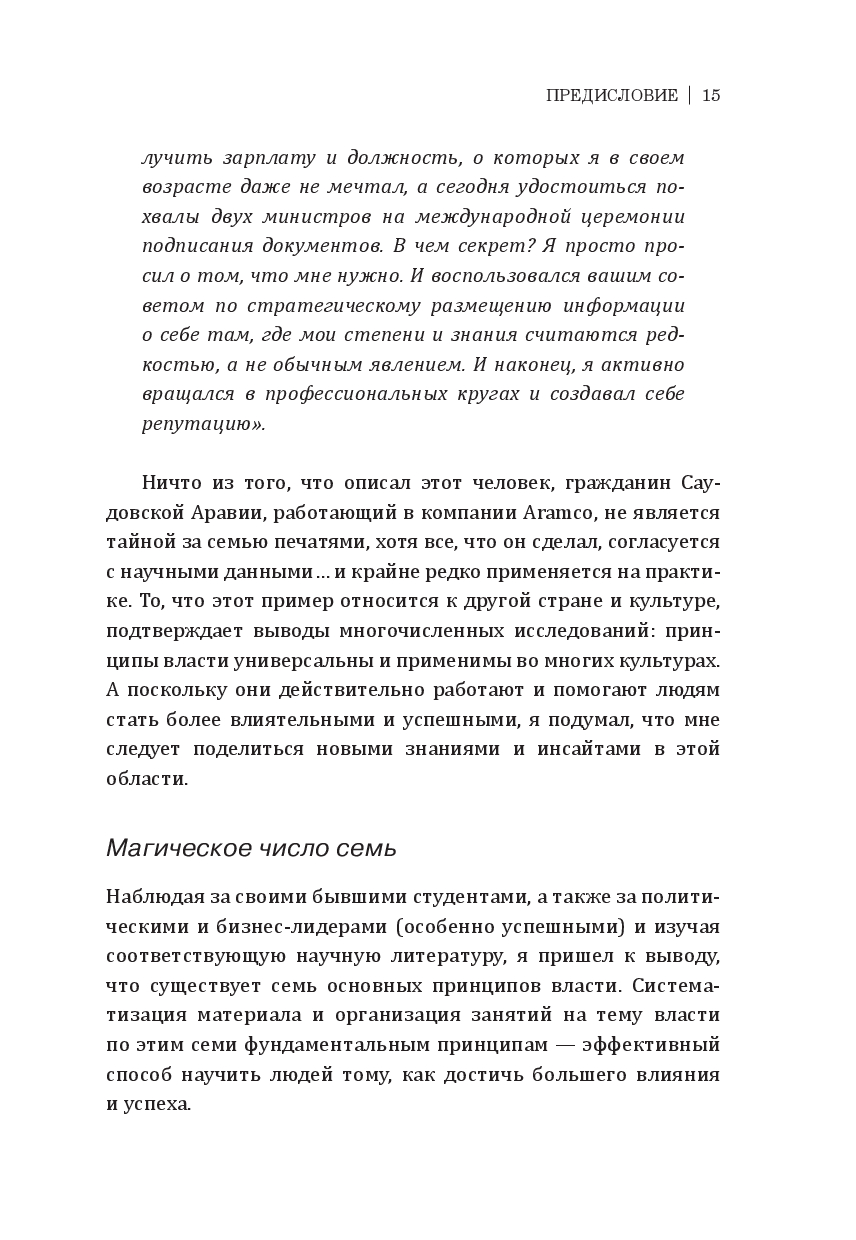 ПРЕДИСЛОВИЕ | 15

лучить зарплату и должность, о которых я в своем возрасте даже не мечтал, а сегодня удостоиться похвалы двух министров на международной церемонии подписания документов. В чем секрет? Я просто просил о том, что мне нужно. И воспользовался вашим советом по стратегическому размещению информации о себе там, где мои степени и знания считаются редкостью, а не обычным явлением. И наконец, я активно вращался в профессиональных кругах и создавал себе репутацию».

Ничто из того, что описал этот человек, гражданин Саудовской Аравии, работающий в компании Aramco, не является тайной за семью печатями, хотя все, что он сделал, согласуется с научными данными ... и крайне редко применяется на практике. То, что этот пример относится к другой стране и культуре, подтверждает выводы многочисленных исследований: принципы власти универсальны и применимы во многих культурах. А поскольку они действительно работают и помогают людям стать более влиятельными и успешными, я подумал, что мне следует поделиться новыми знаниями и инсайтами в этой области.

Магическое число семь

Наблюдая за своими бывшими студентами, а также за политическими и бизнес-лидерами (особенно успешными) и изучая соответствующую научную литературу, я пришел к выводу, что существует семь основных принципов власти. Систематизация материала и организация занятий на тему власти по этим семи фундаментальным принципам — эффективный способ научить людей тому, как достичь большего влияния и успеха.